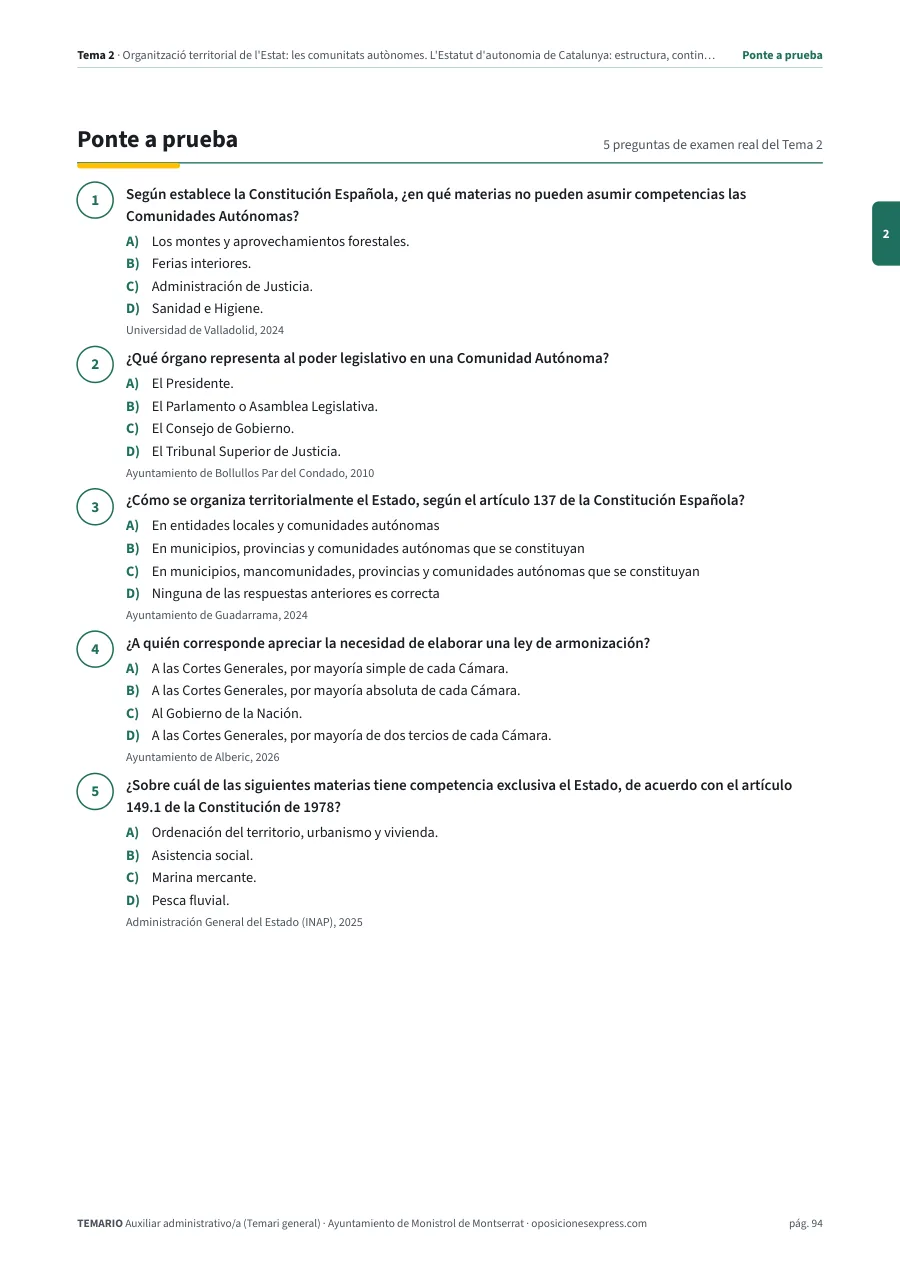 Tema 2 · Organització territorial de l'Estat: les comunitats autònomes. L'Estatut d'autonomia de Catalunya: estructura, contin… Ponte a prueba

Ponte a prueba

5 preguntas de examen real del Tema 2

2

1
Según establece la Constitución Española, ¿en qué materias no pueden asumir competencias las Comunidades Autónomas?
A) Los montes y aprovechamientos forestales.
B) Ferias interiores.
C) Administración de Justicia.
D) Sanidad e Higiene.
Universidad de Valladolid, 2024

2
¿Qué órgano representa al poder legislativo en una Comunidad Autónoma?
A) El Presidente.
B) El Parlamento o Asamblea Legislativa.
C) El Consejo de Gobierno.
D) El Tribunal Superior de Justicia.
Ayuntamiento de Bollullos Par del Condado, 2010

3
¿Cómo se organiza territorialmente el Estado, según el artículo 137 de la Constitución Española?
A) En entidades locales y comunidades autónomas
B) En municipios, provincias y comunidades autónomas que se constituyan
C) En municipios, mancomunidades, provincias y comunidades autónomas que se constituyan
D) Ninguna de las respuestas anteriores es correcta
Ayuntamiento de Guadarrama, 2024

4
¿A quién corresponde apreciar la necesidad de elaborar una ley de armonización?
A) A las Cortes Generales, por mayoría simple de cada Cámara.
B) A las Cortes Generales, por mayoría absoluta de cada Cámara.
C) Al Gobierno de la Nación.
D) A las Cortes Generales, por mayoría de dos tercios de cada Cámara.
Ayuntamiento de Alberic, 2026

5
¿Sobre cuál de las siguientes materias tiene competencia exclusiva el Estado, de acuerdo con el artículo 149.1 de la Constitución de 1978?
A) Ordenación del territorio, urbanismo y vivienda.
B) Asistencia social.
C) Marina mercante.
D) Pesca fluvial.
Administración General del Estado (INAP), 2025

TEMARIO Auxiliar administrativo/a (Temari general) · Ayuntamiento de Monistrol de Montserrat · oposicionesexpress.com pág. 94